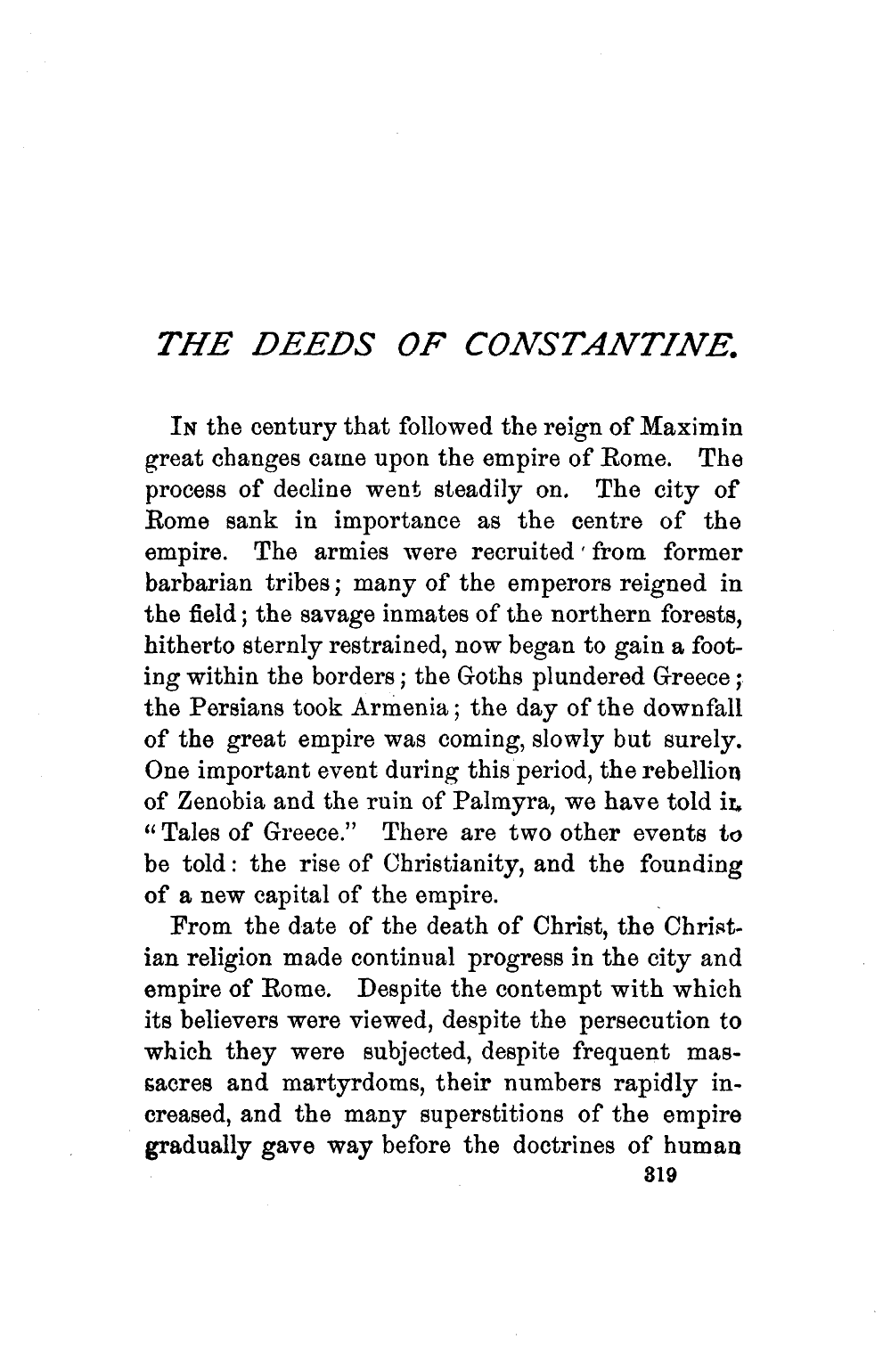 THE DEEDS OF CONSTANTINE.

In the century that followed the reign of Maximin great changes came upon the empire of Rome. The process of decline went steadily on. The city of Rome sank in importance as the centre of the empire. The armies were recruited from former barbarian tribes; many of the emperors reigned in the field; the savage inmates of the northern forests, hitherto sternly restrained, now began to gain a footing within the borders; the Goths plundered Greece; the Persians took Armenia; the day of the downfall of the great empire was coming, slowly but surely. One important event during this period, the rebellion of Zenobia and the ruin of Palmyra, we have told in "Tales of Greece." There are two other events to be told: the rise of Christianity, and the founding of a new capital of the empire.

From the date of the death of Christ, the Christian religion made continual progress in the city and empire of Rome. Despite the contempt with which its believers were viewed, despite the persecution to which they were subjected, despite frequent massacres and martyrdoms, their numbers rapidly increased, and the many superstitions of the empire gradually gave way before the doctrines of human

319